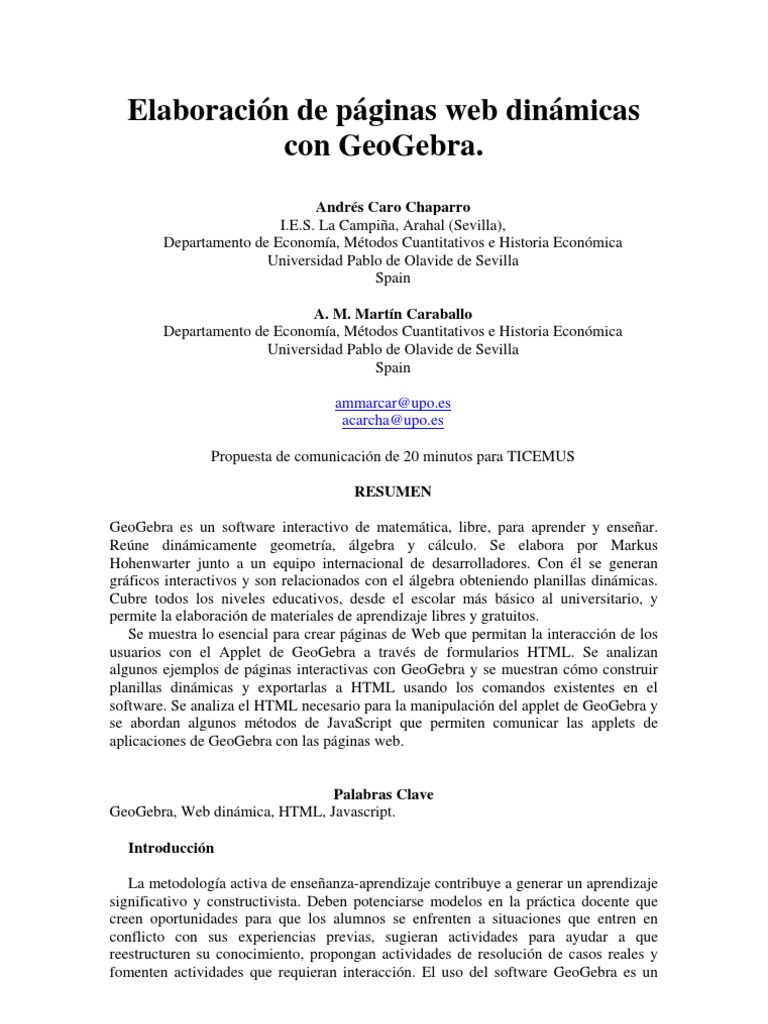 Elaboración de páginas web dinámicas con GeoGebra.

Andrés Caro Chaparro
I.E.S. La Campiña, Arahal (Sevilla),
Departamento de Economía, Métodos Cuantitativos e Historia Económica
Universidad Pablo de Olavide de Sevilla
Spain

A. M. Martín Caraballo
Departamento de Economía, Métodos Cuantitativos e Historia Económica
Universidad Pablo de Olavide de Sevilla
Spain

ammarcar@upo.es
acarcha@upo.es

Propuesta de comunicación de 20 minutos para TICEMUS

RESUMEN

GeoGebra es un software interactivo de matemática, libre, para aprender y enseñar. Reúne dinámicamente geometría, álgebra y cálculo. Se elabora por Markus Hohenwarter junto a un equipo internacional de desarrolladores. Con él se generan gráficos interactivos y son relacionados con el álgebra obteniendo planillas dinámicas. Cubre todos los niveles educativos, desde el escolar más básico al universitario, y permite la elaboración de materiales de aprendizaje libres y gratuitos.

Se muestra lo esencial para crear páginas de Web que permitan la interacción de los usuarios con el Applet de GeoGebra a través de formularios HTML. Se analizan algunos ejemplos de páginas interactivas con GeoGebra y se muestran cómo construir planillas dinámicas y exportarlas a HTML usando los comandos existentes en el software. Se analiza el HTML necesario para la manipulación del applet de GeoGebra y se abordan algunos métodos de JavaScript que permiten comunicar las applets de aplicaciones de GeoGebra con las páginas web.

Palabras Clave
GeoGebra, Web dinámica, HTML, Javascript.

Introducción

La metodología activa de enseñanza-aprendizaje contribuye a generar un aprendizaje significativo y constructivista. Deben potenciarse modelos en la práctica docente que creen oportunidades para que los alumnos se enfrenten a situaciones que entren en conflicto con sus experiencias previas, sugieran actividades para ayudar a que reestructuren su conocimiento, propongan actividades de resolución de casos reales y fomenten actividades que requieran interacción. El uso del software GeoGebra es un